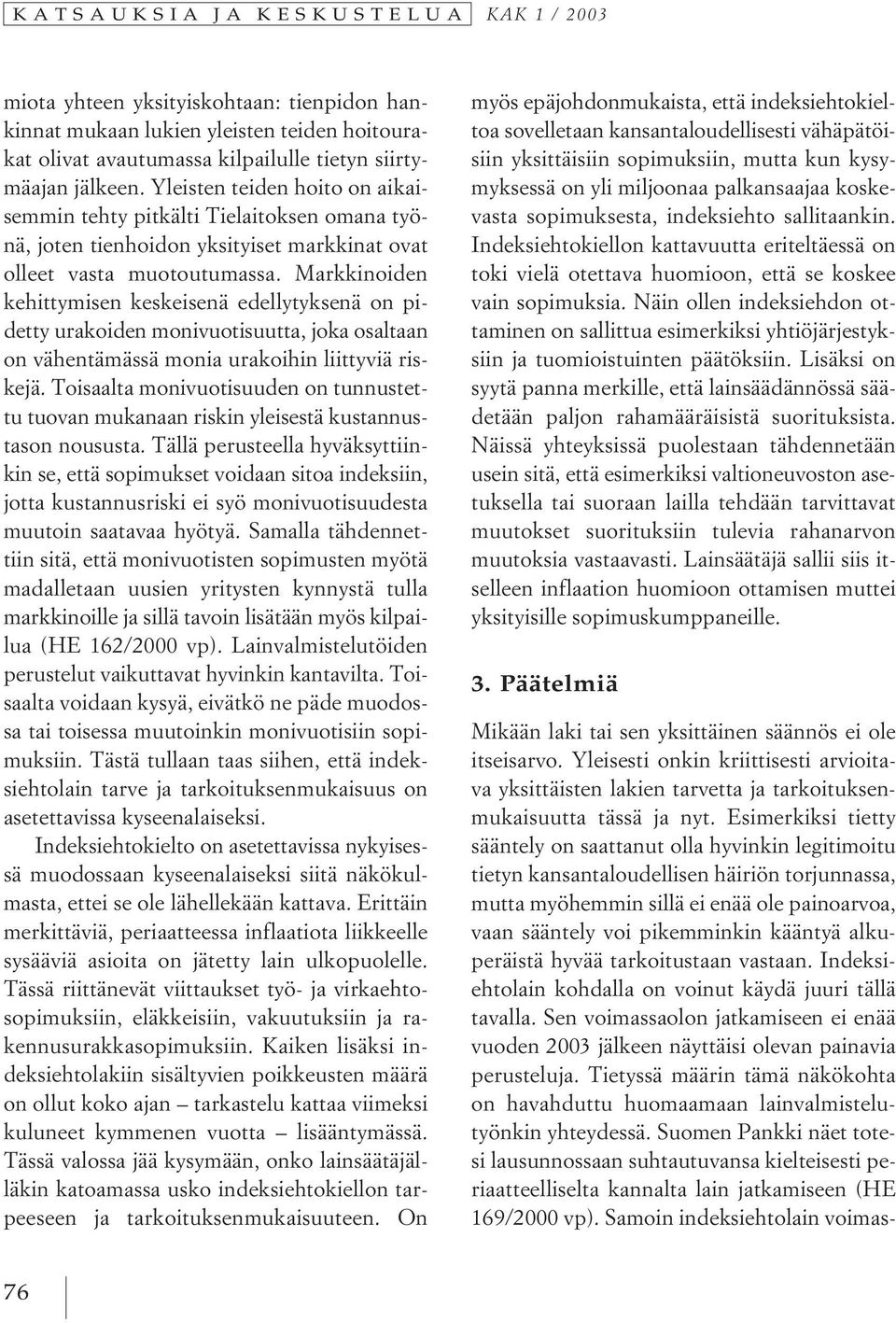 KATSAUKSIA JA KESKUSTELUA KAK 1 / 2003

miota yhteen yksityiskohtaan: tienpidon hankinnat mukaan lukien yleisten teiden hoitourakat olivat avautumassa kilpailulle tietyn siirtymäajan jälkeen. Yleisten teiden hoito on aikaisemmin tehty pitkälti Tielaitoksen omana työnä, joten tienhoidon yksityiset markkinat ovat olleet vasta muotoutumassa. Markkinoiden kehittymisen keskeisenä edellytyksenä on pidetty urakoiden monivuotisuutta, joka osaltaan on vähentämässä monia urakoihin liittyviä riskejä. Toisaalta monivuotisuuden on tunnustettu tuovan mukanaan riskin yleisestä kustannustason noususta. Tällä perusteella hyväksyttiinkin se, että sopimukset voidaan sitoa indeksiin, jotta kustannusriski ei syö monivuotisuudesta muutoin saatavaa hyötyä. Samalla tähdennettiin sitä, että monivuotisten sopimusten myötä madalletaan uusien yritysten kynnystä tulla markkinoille ja sillä tavoin lisätään myös kilpailua (HE 162/2000 vp). Lainvalmistelutöiden perustelut vaikuttavat hyvinkin kantavilta. Toisaalta voidaan kysyä, eivätkö ne päde muodossa tai toisessa muutoinkin monivuotisiin sopimuksiin. Tästä tullaan taas siihen, että indeksiehtolain tarve ja tarkoituksenmukaisuus on asetettavissa kyseenalaiseksi.

Indeksiehtokielto on asetettavissa nykyisessä muodossaan kyseenalaiseksi siitä näkökulmasta, ettei se ole lähellekään kattava. Erittäin merkittäviä, periaatteessa inflaatiota liikkeelle sysääviä asioita on jätetty lain ulkopuolelle. Tässä riittänevät viittaukset työ- ja virkaehtosopimuksiin, eläkkeisiin, vakuutuksiin ja rakennusurakkasopimuksiin. Kaiken lisäksi indeksiehtolakiin sisältyvien poikkeusten määrä on ollut koko ajan – tarkastelu kattaa viimeksi kuluneet kymmenen vuotta – lisääntymässä. Tässä valossa jää kysymään, onko lainsäätäjälläkin katoamassa usko indeksiehtokiellon tarpeeseen ja tarkoituksenmukaisuuteen. On myös epäjohdonmukaista, että indeksiehtokieltoa sovelletaan kansantaloudellisesti vähäpätöisiin yksittäisiin sopimuksiin, mutta kun kysymyksessä on yli miljoonaa palkansaajaa koskevasta sopimuksesta, indeksiehto sallitaankin. Indeksiehtokiellon kattavuutta eriteltäessä on toki vielä otettava huomioon, että se koskee vain sopimuksia. Näin ollen indeksiehdon ottaminen on sallittua esimerkiksi yhtiöjärjestyksiin ja tuomioistuinten päätöksiin. Lisäksi on syytä panna merkille, että lainsäädännössä säädetään paljon rahamääräisistä suorituksista. Näissä yhteyksissä puolestaan tähdennetään usein sitä, että esimerkiksi valtioneuvoston asetuksella tai suoraan lailla tehdään tarvittavat muutokset suorituksiin tulevia rahanarvon muutoksia vastaavasti. Lainsäätäjä sallii siis itselleen inflaation huomioon ottamisen muttei yksityisille sopimuskumppaneille.

3. Päätelmiä

Mikään laki tai sen yksittäinen säännös ei ole itseisarvo. Yleisesti onkin kriittisesti arvioitava yksittäisten lakien tarvetta ja tarkoituksenmukaisuutta tässä ja nyt. Esimerkiksi tietty sääntely on saattanut olla hyvinkin legitimoitu tietyn kansantaloudellisen häiriön torjunnassa, mutta myöhemmin sillä ei enää ole painoarvoa, vaan sääntely voi pikemminkin kääntyä alkuperäistä hyvää tarkoitustaan vastaan. Indeksiehtolain kohdalla on voinut käydä juuri tällä tavalla. Sen voimassaolon jatkamiseen ei enää vuoden 2003 jälkeen näyttäisi olevan painavia perusteluja. Tietyssä määrin tämä näkökohta on havahduttu huomaamaan lainvalmistelutyönkin yhteydessä. Suomen Pankki näet totesi lausunnossaan suhtautuvansa kielteisesti periaatteelliselta kannalta lain jatkamiseen (HE 169/2000 vp). Samoin indeksiehtolain voimas-

76